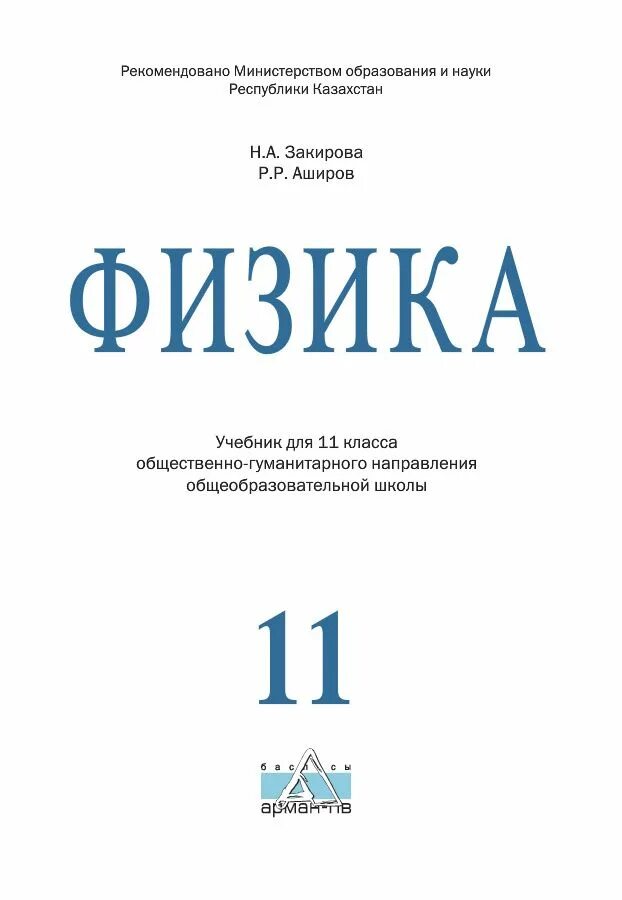 Рекомендовано Министерством образования и науки Республики Казахстан

Н.А. Закирова
Р.Р. Аширов

ФИЗИКА

Учебник для 11 класса общественно-гуманитарного направления общеобразовательной школы

11

баспасы
арман-пв